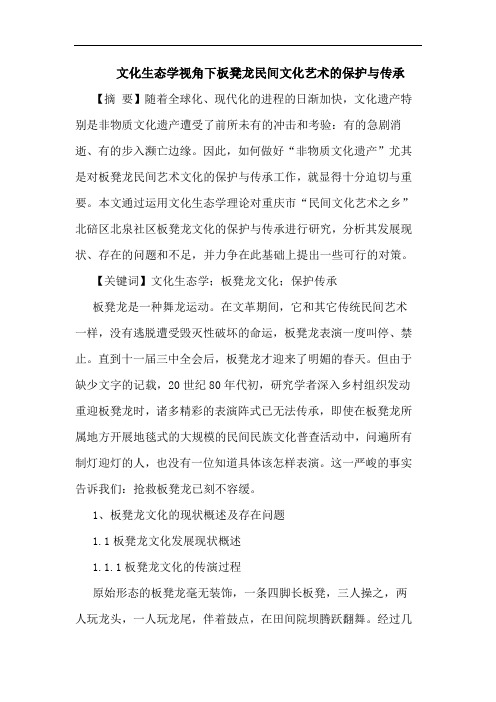 文化生态学视角下板凳龙民间文化艺术的保护与传承

【摘 要】随着全球化、现代化的进程的日渐加快，文化遗产特别是非物质文化遗产遭受了前所未有的冲击和考验：有的急剧消逝、有的步入濒亡边缘。因此，如何做好“非物质文化遗产”尤其是对板凳龙民间艺术文化的保护与传承工作，就显得十分迫切与重要。本文通过运用文化生态学理论对重庆市“民间文化艺术之乡”北碚区北泉社区板凳龙文化的保护与传承进行研究，分析其发展现状、存在的问题和不足，并力争在此基础上提出一些可行的对策。

【关键词】文化生态学；板凳龙文化；保护传承

板凳龙是一种舞龙运动。在文革期间，它和其它传统民间艺术一样，没有逃脱遭受毁灭性破坏的命运，板凳龙表演一度叫停、禁止。直到十一届三中全会后，板凳龙才迎来了明媚的春天。但由于缺少文字的记载，20 世纪 80 年代初，研究学者深入乡村组织发动重迎板凳龙时，诸多精彩的表演阵式已无法传承，即使在板凳龙所属地方开展地毯式的大规模的民间民族文化普查活动中，问遍所有制灯迎灯的人，也没有一位知道具体该怎样表演。这一严峻的事实告诉我们：抢救板凳龙已刻不容缓。

1、板凳龙文化的现状概述及存在问题

1.1 板凳龙文化发展现状概述

1.1.1 板凳龙文化的传演过程

原始形态的板凳龙毫无装饰，一条四脚长板凳，三人操之，两人玩龙头，一人玩龙尾，伴着鼓点，在田间院坝腾跃翻舞。经过几